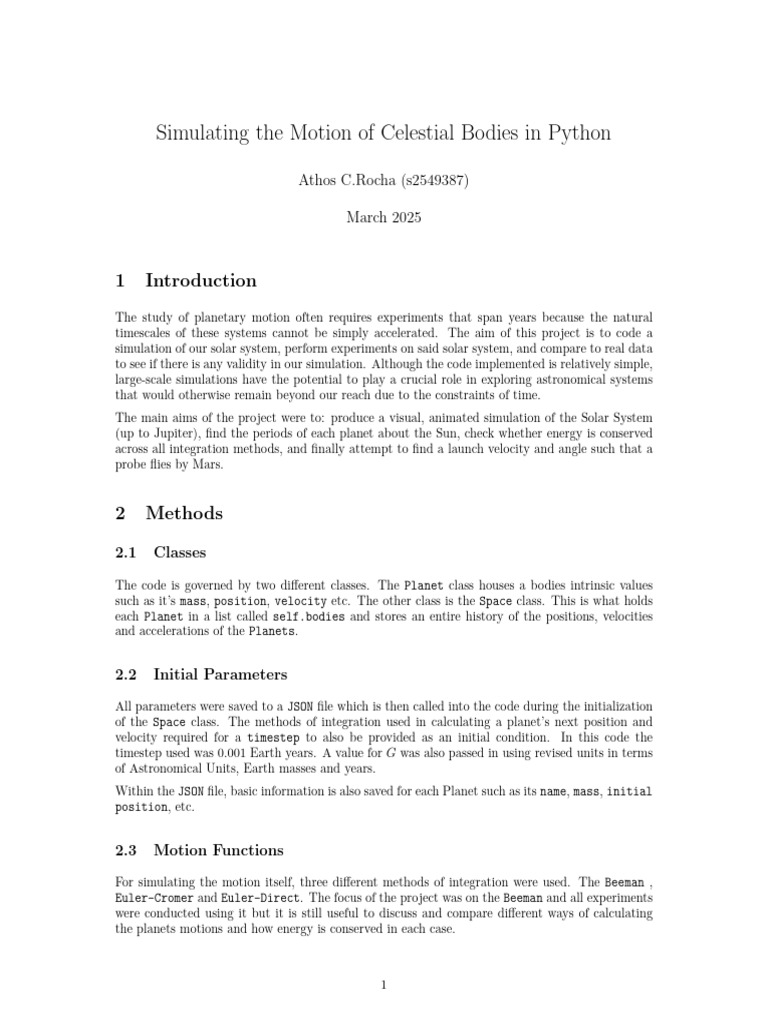 Simulating the Motion of Celestial Bodies in Python

Athos C.Rocha (s2549387)

March 2025

1 Introduction

The study of planetary motion often requires experiments that span years because the natural timescales of these systems cannot be simply accelerated. The aim of this project is to code a simulation of our solar system, perform experiments on said solar system, and compare to real data to see if there is any validity in our simulation. Although the code implemented is relatively simple, large-scale simulations have the potential to play a crucial role in exploring astronomical systems that would otherwise remain beyond our reach due to the constraints of time.

The main aims of the project were to: produce a visual, animated simulation of the Solar System (up to Jupiter), find the periods of each planet about the Sun, check whether energy is conserved across all integration methods, and finally attempt to find a launch velocity and angle such that a probe flies by Mars.

2 Methods

2.1 Classes

The code is governed by two different classes. The Planet class houses a bodies intrinsic values such as it's mass, position, velocity etc. The other class is the Space class. This is what holds each Planet in a list called self.bodies and stores an entire history of the positions, velocities and accelerations of the Planets.

2.2 Initial Parameters

All parameters were saved to a JSON file which is then called into the code during the initialization of the Space class. The methods of integration used in calculating a planet's next position and velocity required for a timestep to also be provided as an initial condition. In this code the timestep used was 0.001 Earth years. A value for $G$ was also passed in using revised units in terms of Astronomical Units, Earth masses and years.

Within the JSON file, basic information is also saved for each Planet such as its name, mass, initial position, etc.

2.3 Motion Functions

For simulating the motion itself, three different methods of integration were used. The Beeman , Euler-Cromer and Euler-Direct. The focus of the project was on the Beeman and all experiments were conducted using it but it is still useful to discuss and compare different ways of calculating the planets motions and how energy is conserved in each case.

1